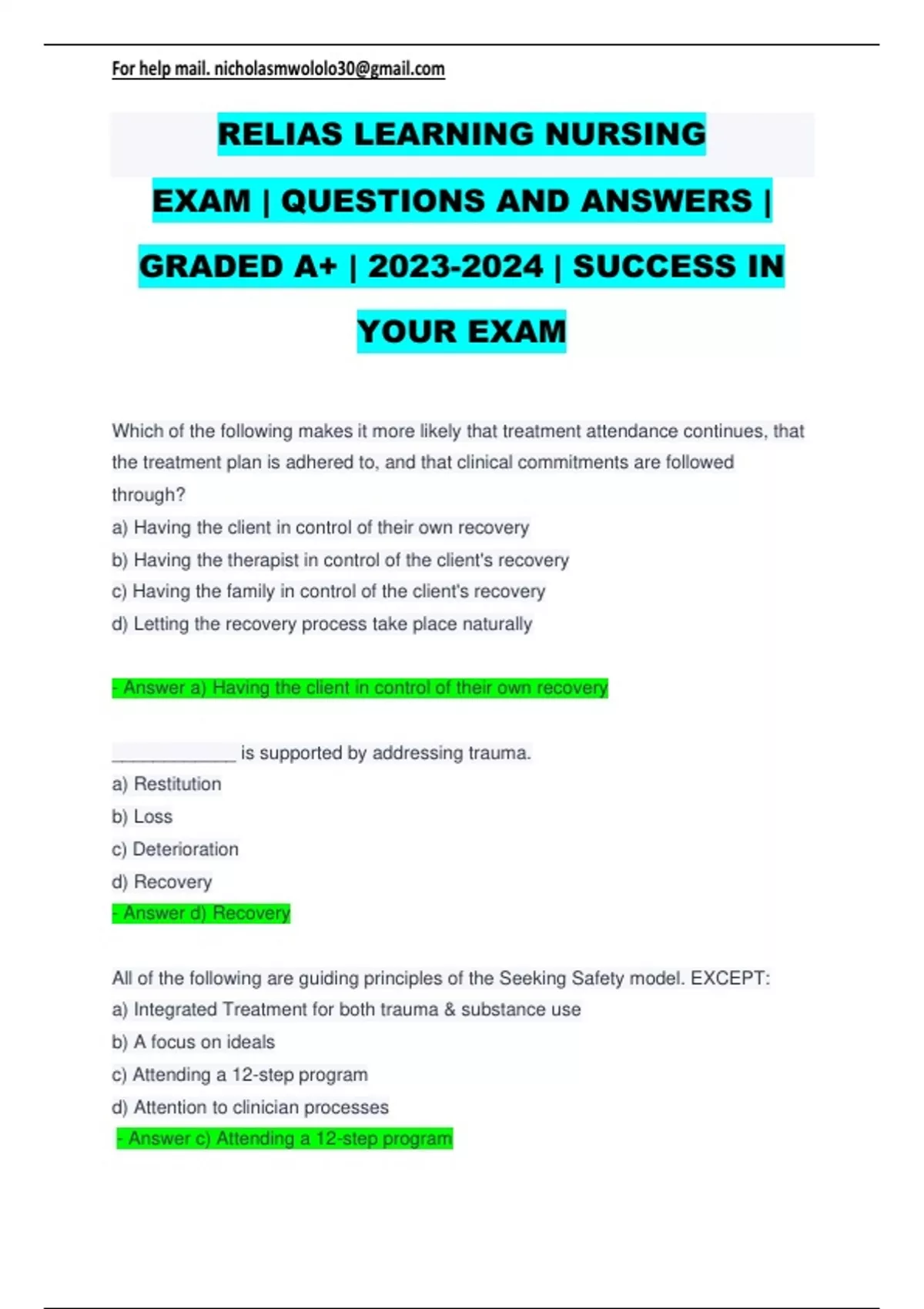 For help mail. nicholasmwololo30@gmail.com

RELIAS LEARNING NURSING EXAM | QUESTIONS AND ANSWERS | GRADED A+ | 2023-2024 | SUCCESS IN YOUR EXAM

Which of the following makes it more likely that treatment attendance continues, that the treatment plan is adhered to, and that clinical commitments are followed through?
a) Having the client in control of their own recovery
b) Having the therapist in control of the client's recovery
c) Having the family in control of the client's recovery
d) Letting the recovery process take place naturally

- Answer a) Having the client in control of their own recovery

____________ is supported by addressing trauma.
a) Restitution
b) Loss
c) Deterioration
d) Recovery
- Answer d) Recovery

All of the following are guiding principles of the Seeking Safety model. EXCEPT:
a) Integrated Treatment for both trauma & substance use
b) A focus on ideals
c) Attending a 12-step program
d) Attention to clinician processes
- Answer c) Attending a 12-step program